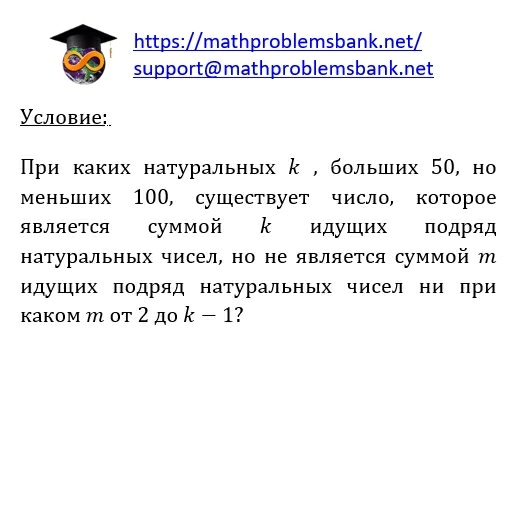 https://mathproblemsbank.net/
support@mathproblemsbank.net

Условие:

При каких натуральных $k$ , больших 50, но меньших 100, существует число, которое является суммой $k$ идущих подряд натуральных чисел, но не является суммой $m$ идущих подряд натуральных чисел ни при каком $m$ от 2 до $k-1$?